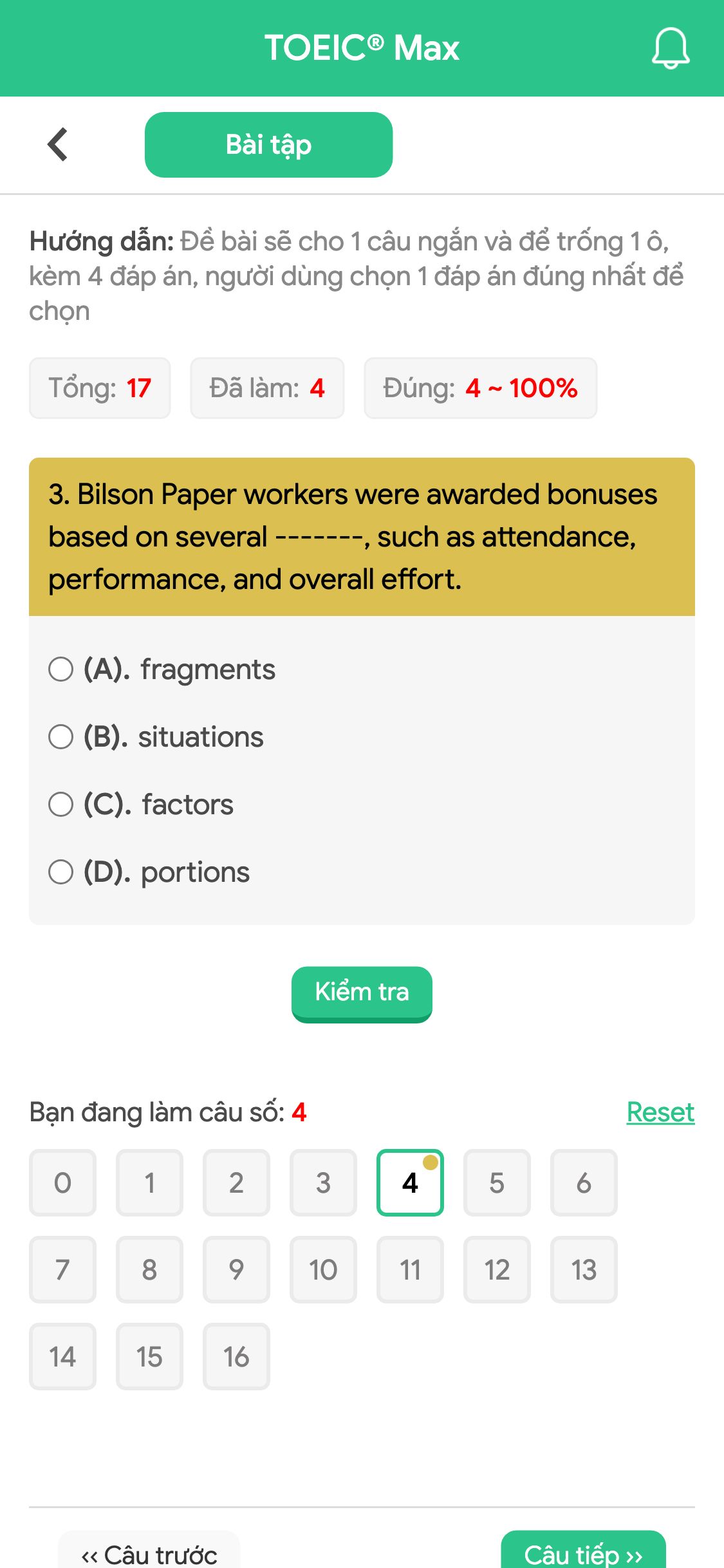 TOEIC® Max

Bài tập

Hướng dẫn: Đề bài sẽ cho 1 câu ngắn và để trống 1 ô, kèm 4 đáp án, người dùng chọn 1 đáp án đúng nhất để chọn

Tổng: 17 Đã làm: 4 Đúng: 4 ~ 100%

3. Bilson Paper workers were awarded bonuses based on several -------, such as attendance, performance, and overall effort.

(A). fragments

(B). situations

(C). factors

(D). portions

Kiểm tra

Bạn đang làm câu số: 4 Reset

0 1 2 3 4 5 6
7 8 9 10 11 12 13
14 15 16

‹‹ Câu trước Câu tiếp ››